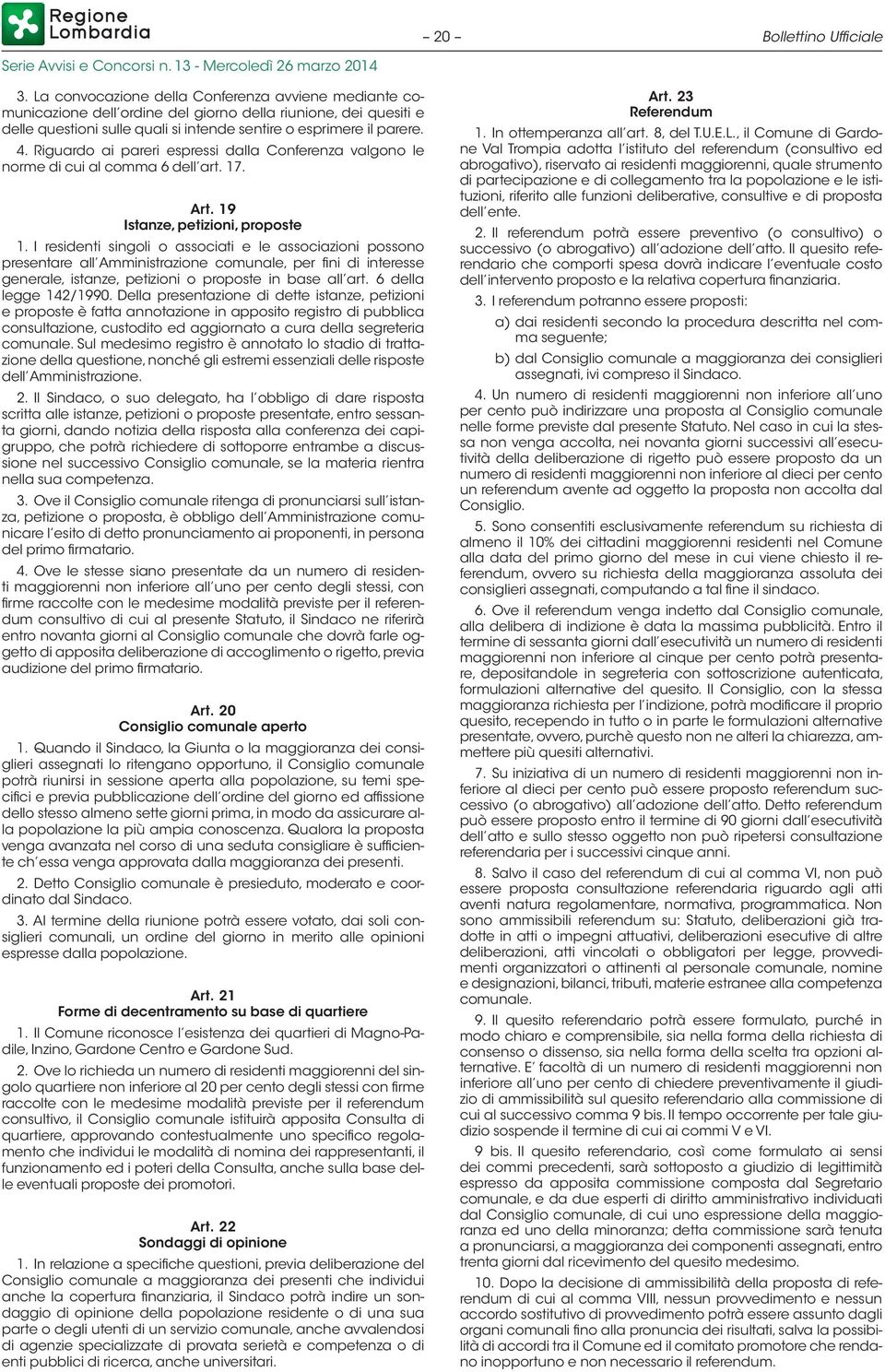 Regione Lombardia

– 20 –

Bollettino Ufficiale

Serie Avvisi e Concorsi n. 13 - Mercoledì 26 marzo 2014

3. La convocazione della Conferenza avviene mediante comunicazione dell'ordine del giorno della riunione, dei quesiti e delle questioni sulle quali si intende sentire o esprimere il parere.

4. Riguardo ai pareri espressi dalla Conferenza valgono le norme di cui al comma 6 dell'art. 17.

Art. 19
Istanze, petizioni, proposte

1. I residenti singoli o associati e le associazioni possono presentare all'Amministrazione comunale, per fini di interesse generale, istanze, petizioni o proposte in base all'art. 6 della legge 142/1990. Della presentazione di dette istanze, petizioni e proposte è fatta annotazione in apposito registro di pubblica consultazione, custodito ed aggiornato a cura della segreteria comunale. Sul medesimo registro è annotato lo stadio di trattazione della questione, nonché gli estremi essenziali delle risposte dell'Amministrazione.

2. Il Sindaco, o suo delegato, ha l'obbligo di dare risposta scritta alle istanze, petizioni o proposte presentate, entro sessanta giorni, dando notizia della risposta alla conferenza dei capigruppo, che potrà richiedere di sottoporre entrambe a discussione nel successivo Consiglio comunale, se la materia rientra nella sua competenza.

3. Ove il Consiglio comunale ritenga di pronunciarsi sull'istanza, petizione o proposta, è obbligo dell'Amministrazione comunicare l'esito di detto pronunciamento ai proponenti, in persona del primo firmatario.

4. Ove le stesse siano presentate da un numero di residenti maggiorenni non inferiore all'uno per cento degli stessi, con firme raccolte con le medesime modalità previste per il referendum consultivo di cui al presente Statuto, il Sindaco ne riferirà entro novanta giorni al Consiglio comunale che dovrà farle oggetto di apposita deliberazione di accoglimento o rigetto, previa audizione del primo firmatario.

Art. 20
Consiglio comunale aperto

1. Quando il Sindaco, la Giunta o la maggioranza dei consiglieri assegnati lo ritengano opportuno, il Consiglio comunale potrà riunirsi in sessione aperta alla popolazione, su temi specifici e previa pubblicazione dell'ordine del giorno ed affissione dello stesso almeno sette giorni prima, in modo da assicurare alla popolazione la più ampia conoscenza. Qualora la proposta venga avanzata nel corso di una seduta consigliare è sufficiente ch'essa venga approvata dalla maggioranza dei presenti.

2. Detto Consiglio comunale è presieduto, moderato e coordinato dal Sindaco.

3. Al termine della riunione potrà essere votato, dai soli consiglieri comunali, un ordine del giorno in merito alle opinioni espresse dalla popolazione.

Art. 21
Forme di decentramento su base di quartiere

1. Il Comune riconosce l'esistenza dei quartieri di Magno-Padile, Inzino, Gardone Centro e Gardone Sud.

2. Ove lo richieda un numero di residenti maggiorenni del singolo quartiere non inferiore al 20 per cento degli stessi con firme raccolte con le medesime modalità previste per il referendum consultivo, il Consiglio comunale istituirà apposita Consulta di quartiere, approvando contestualmente uno specifico regolamento che individui le modalità di nomina dei rappresentanti, il funzionamento ed i poteri della Consulta, anche sulla base delle eventuali proposte dei promotori.

Art. 22
Sondaggi di opinione

1. In relazione a specifiche questioni, previa deliberazione del Consiglio comunale a maggioranza dei presenti che individui anche la copertura finanziaria, il Sindaco potrà indire un sondaggio di opinione della popolazione residente o di una sua parte o degli utenti di un servizio comunale, anche avvalendosi di agenzie specializzate di provata serietà e competenza o di enti pubblici di ricerca, anche universitari.

Art. 23
Referendum

1. In ottemperanza all'art. 8, del T.U.E.L., il Comune di Gardone Val Trompia adotta l'istituto del referendum (consultivo ed abrogativo), riservato ai residenti maggiorenni, quale strumento di partecipazione e di collegamento tra la popolazione e le istituzioni, riferito alle funzioni deliberative, consultive e di proposta dell'ente.

2. Il referendum potrà essere preventivo (o consultivo) o successivo (o abrogativo) all'adozione dell'atto. Il quesito referendario che comporti spesa dovrà indicare l'eventuale costo dell'intervento proposto e la relativa copertura finanziaria.

3. I referendum potranno essere proposti:

a) dai residenti secondo la procedura descritta nel comma seguente;

b) dal Consiglio comunale a maggioranza dei consiglieri assegnati, ivi compreso il Sindaco.

4. Un numero di residenti maggiorenni non inferiore all'uno per cento può indirizzare una proposta al Consiglio comunale nelle forme previste dal presente Statuto. Nel caso in cui la stessa non venga accolta, nei novanta giorni successivi all'esecutività della deliberazione di rigetto può essere proposto da un numero di residenti maggiorenni non inferiore al dieci per cento un referendum avente ad oggetto la proposta non accolta dal Consiglio.

5. Sono consentiti esclusivamente referendum su richiesta di almeno il 10% dei cittadini maggiorenni residenti nel Comune alla data del primo giorno del mese in cui viene chiesto il referendum, ovvero su richiesta della maggioranza assoluta dei consiglieri assegnati, computando a tal fine il sindaco.

6. Ove il referendum venga indetto dal Consiglio comunale, alla delibera di indizione è data la massima pubblicità. Entro il termine di sessanta giorni dall'esecutività un numero di residenti maggiorenni non inferiore al cinque per cento potrà presentare, depositandole in segreteria con sottoscrizione autenticata, formulazioni alternative del quesito. Il Consiglio, con la stessa maggioranza richiesta per l'indizione, potrà modificare il proprio quesito, recependo in tutto o in parte le formulazioni alternative presentate, ovvero, purchè questo non ne alteri la chiarezza, ammettere più quesiti alternativi.

7. Su iniziativa di un numero di residenti maggiorenni non inferiore al dieci per cento può essere proposto referendum successivo (o abrogativo) all'adozione dell'atto. Detto referendum può essere proposto entro il termine di 90 giorni dall'esecutività dell'atto e sullo stesso oggetto non può ripetersi consultazione referendaria per i successivi cinque anni.

8. Salvo il caso del referendum di cui al comma VI, non può essere proposta consultazione referendaria riguardo agli atti aventi natura regolamentare, normativa, programmatica. Non sono ammissibili referendum su: Statuto, deliberazioni già tradotte in atti o impegni attuativi, deliberazioni esecutive di altre deliberazioni, atti vincolati o obbligatori per legge, provvedimenti organizzatori o attinenti al personale comunale, nomine e designazioni, bilanci, tributi, materie estranee alla competenza comunale.

9. Il quesito referendario potrà essere formulato, purché in modo chiaro e comprensibile, sia nella forma della richiesta di consenso o dissenso, sia nella forma della scelta tra opzioni alternative. E' facoltà di un numero di residenti maggiorenni non inferiore all'uno per cento di chiedere preventivamente il giudizio di ammissibilità sul quesito referendario alla commissione di cui al successivo comma 9 bis. Il tempo occorrente per tale giudizio sospende il termine di cui ai commi V e VI.

9 bis. Il quesito referendario, così come formulato ai sensi dei commi precedenti, sarà sottoposto a giudizio di legittimità espresso da apposita commissione composta dal Segretario comunale, e da due esperti di diritto amministrativo individuati dal Consiglio comunale, di cui uno espressione della maggioranza ed uno della minoranza; detta commissione sarà tenuta a pronunciarsi, a maggioranza dei componenti assegnati, entro trenta giorni dal ricevimento del quesito medesimo.

10. Dopo la decisione di ammissibilità della proposta di referendum di cui al comma VIII, nessun provvedimento e nessun accordo sostitutivo di provvedimento potrà essere assunto dagli organi comunali fino alla pronuncia dei risultati, salva la possibilità di accordi tra il Comune ed il comitato promotore che rendano inopportuno e non necessario il referendum.